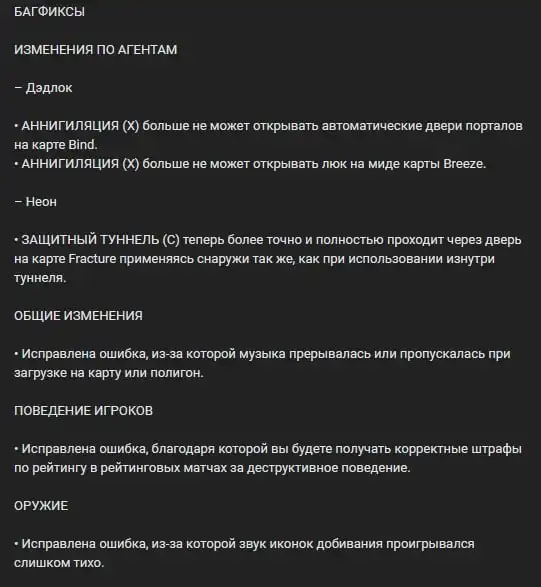 БАГФИКСЫ

ИЗМЕНЕНИЯ ПО АГЕНТАМ

– Дэдлок

• АННИГИЛЯЦИЯ (X) больше не может открывать автоматические двери порталов на карте Bind.
• АННИГИЛЯЦИЯ (X) больше не может открывать люк на миде карты Breeze.

– Неон

• ЗАЩИТНЫЙ ТУННЕЛЬ (C) теперь более точно и полностью проходит через дверь на карте Fracture применяясь снаружи так же, как при использовании изнутри туннеля.

ОБЩИЕ ИЗМЕНЕНИЯ

• Исправлена ошибка, из-за которой музыка прерывалась или пропускалась при загрузке на карту или полигон.

ПОВЕДЕНИЕ ИГРОКОВ

• Исправлена ошибка, благодаря которой вы будете получать корректные штрафы по рейтингу в рейтинговых матчах за деструктивное поведение.

ОРУЖИЕ

• Исправлена ошибка, из-за которой звук иконок добивания проигрывался слишком тихо.